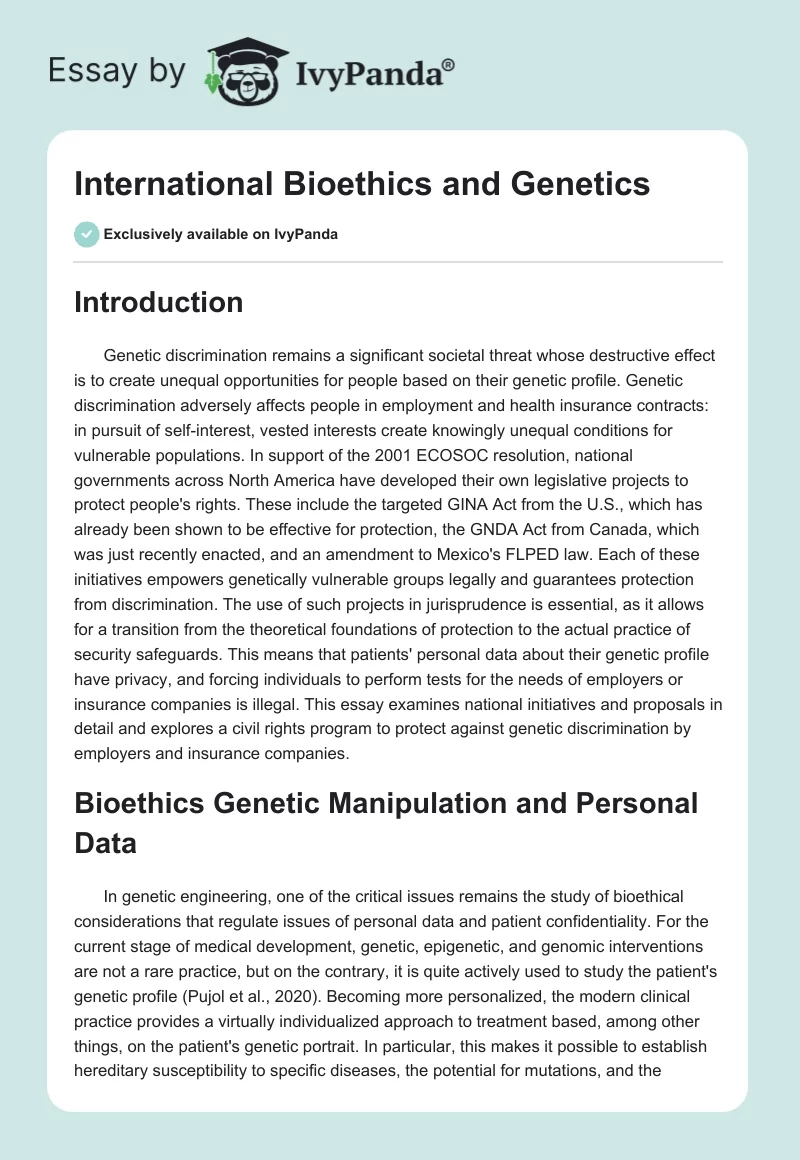 Essay by IvyPanda®

International Bioethics and Genetics

Exclusively available on IvyPanda

Introduction

Genetic discrimination remains a significant societal threat whose destructive effect is to create unequal opportunities for people based on their genetic profile. Genetic discrimination adversely affects people in employment and health insurance contracts: in pursuit of self-interest, vested interests create knowingly unequal conditions for vulnerable populations. In support of the 2001 ECOSOC resolution, national governments across North America have developed their own legislative projects to protect people's rights. These include the targeted GINA Act from the U.S., which has already been shown to be effective for protection, the GNDA Act from Canada, which was just recently enacted, and an amendment to Mexico's FLPED law. Each of these initiatives empowers genetically vulnerable groups legally and guarantees protection from discrimination. The use of such projects in jurisprudence is essential, as it allows for a transition from the theoretical foundations of protection to the actual practice of security safeguards. This means that patients' personal data about their genetic profile have privacy, and forcing individuals to perform tests for the needs of employers or insurance companies is illegal. This essay examines national initiatives and proposals in detail and explores a civil rights program to protect against genetic discrimination by employers and insurance companies.

Bioethics Genetic Manipulation and Personal Data

In genetic engineering, one of the critical issues remains the study of bioethical considerations that regulate issues of personal data and patient confidentiality. For the current stage of medical development, genetic, epigenetic, and genomic interventions are not a rare practice, but on the contrary, it is quite actively used to study the patient's genetic profile (Pujol et al., 2020). Becoming more personalized, the modern clinical practice provides a virtually individualized approach to treatment based, among other things, on the patient's genetic portrait. In particular, this makes it possible to establish hereditary susceptibility to specific diseases, the potential for mutations, and the